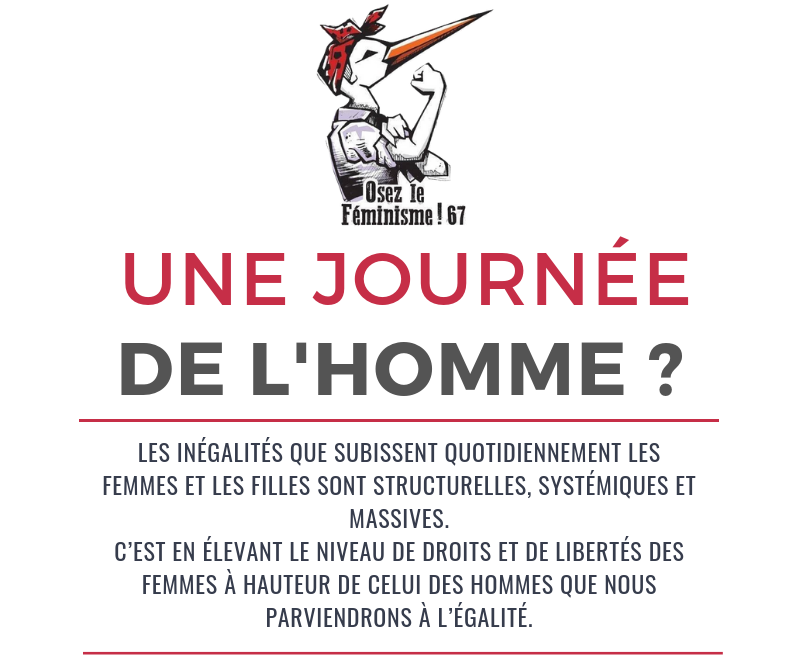 Osez le Féminisme ! 67

UNE JOURNÉE DE L'HOMME ?

LES INÉGALITÉS QUE SUBISSENT QUOTIDIENNEMENT LES FEMMES ET LES FILLES SONT STRUCTURELLES, SYSTÉMIQUES ET MASSIVES.
C'EST EN ÉLEVANT LE NIVEAU DE DROITS ET DE LIBERTÉS DES FEMMES À HAUTEUR DE CELUI DES HOMMES QUE NOUS PARVIENDRONS À L'ÉGALITÉ.